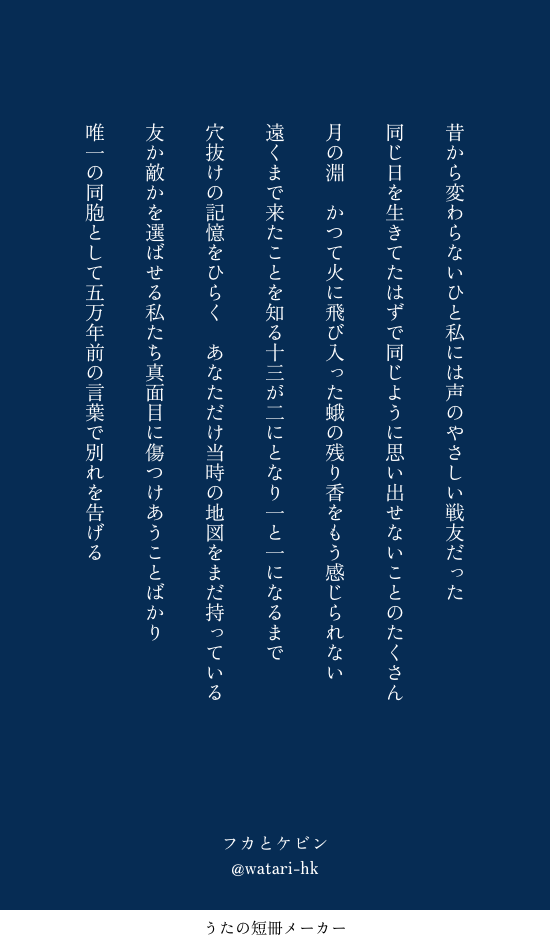 昔から変わらないひと私には声のやさしい戦友だった

同じ日を生きてたはずで同じように思い出せないことのたくさん

月の淵　かつて火に飛び入った蛾の残り香をもう感じられない

遠くまで来たことを知る十三が二にとなり一と一になるまで

穴抜けの記憶をひらく　あなただけ当時の地図をまだ持っている

友か敵かを選ばせる私たち真面目に傷つけあうことばかり

唯一の同胞として五万年前の言葉で別れを告げる

フカとケビン
@watari-hk

うたの短冊メーカー